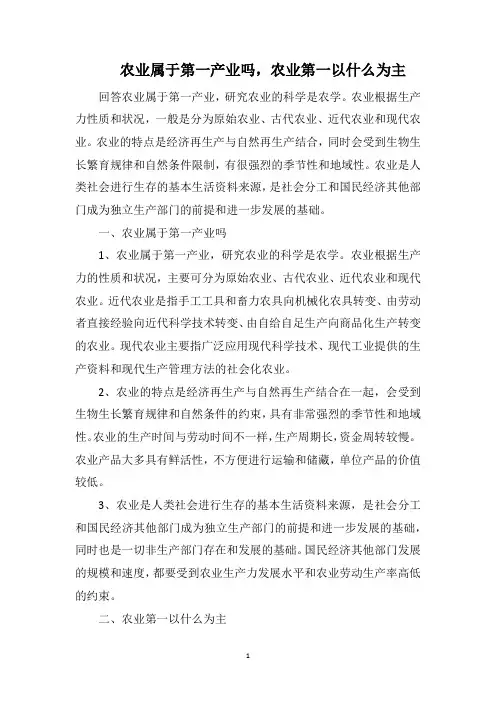 农业属于第一产业吗，农业第一以什么为主

回答农业属于第一产业，研究农业的科学是农学。农业根据生产力性质和状况，一般是分为原始农业、古代农业、近代农业和现代农业。农业的特点是经济再生产与自然再生产结合，同时会受到生物生长繁育规律和自然条件限制，有很强烈的季节性和地域性。农业是人类社会进行生存的基本生活资料来源，是社会分工和国民经济其他部门成为独立生产部门的前提和进一步发展的基础。

一、农业属于第一产业吗

1、农业属于第一产业，研究农业的科学是农学。农业根据生产力的性质和状况，主要可分为原始农业、古代农业、近代农业和现代农业。近代农业是指手工工具和畜力农具向机械化农具转变、由劳动者直接经验向近代科学技术转变、由自给自足生产向商品化生产转变的农业。现代农业主要指广泛应用现代科学技术、现代工业提供的生产资料和现代生产管理方法的社会化农业。

2、农业的特点是经济再生产与自然再生产结合在一起，会受到生物生长繁育规律和自然条件的约束，具有非常强烈的季节性和地域性。农业的生产时间与劳动时间不一样，生产周期长，资金周转较慢。农业产品大多具有鲜活性，不方便进行运输和储藏，单位产品的价值较低。

3、农业是人类社会进行生存的基本生活资料来源，是社会分工和国民经济其他部门成为独立生产部门的前提和进一步发展的基础，同时也是一切非生产部门存在和发展的基础。国民经济其他部门发展的规模和速度，都要受到农业生产力发展水平和农业劳动生产率高低的约束。

二、农业第一以什么为主

1